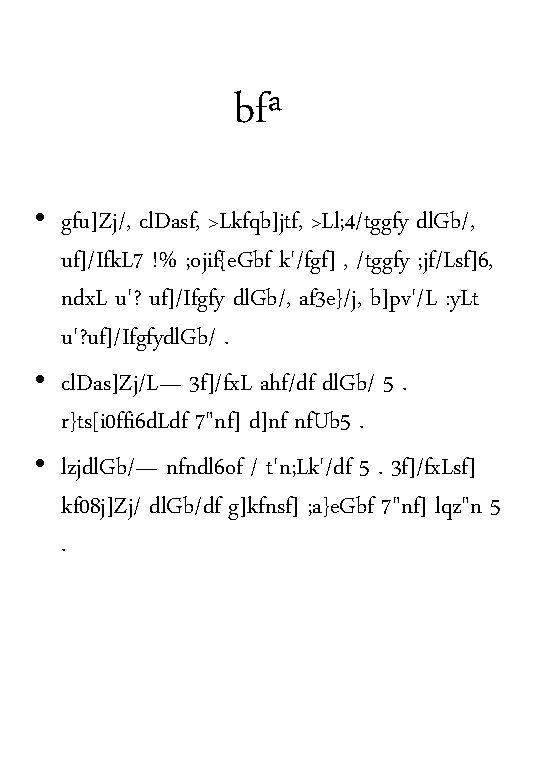 bfª

• gfu]Zj/, clDasf, >Lkfqb]jtf, >Ll;4/tggfy dlGb/, uf]/IfkL7 !% ;ojif{eGbf k'/fgf] , /tggfy ;jf/Lsf]6, ndxL u'? uf]/Ifgfy dlGb/, af3e}/j, b]pv'/L :yLt u'?uf]/IfgfydlGb/ .

• clDas]Zj/L— 3f]/fxL ahf/df dlGb/ 5 . r}ts[i0ffi6dLdf 7"nf] d]nf nfUb5 .

• lzjdlGb/— nfndl6of / t'n;Lk'/df 5 . 3f]/fxLsf] kf08j]Zj/ dlGb/df g]kfnsf] ;a}eGbf 7"nf] lqz"n 5 .